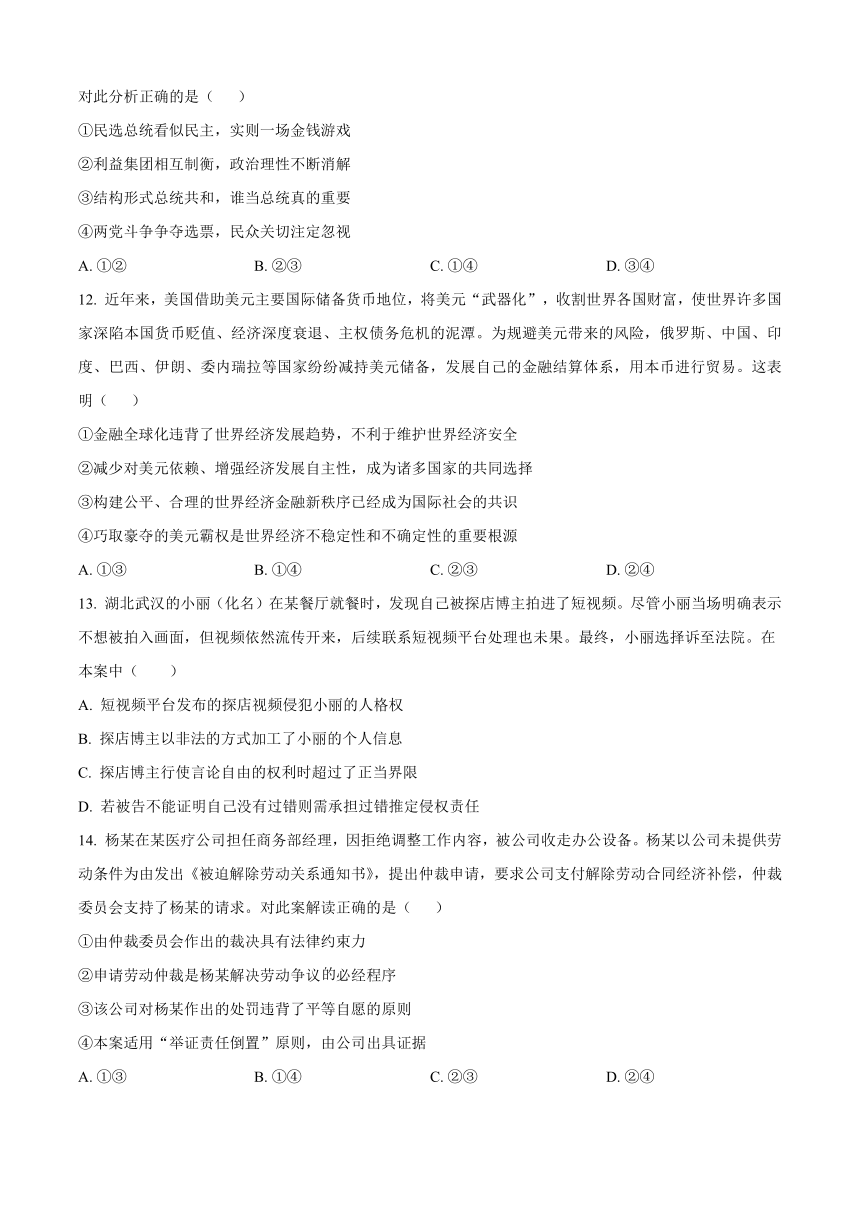 对此分析正确的是（　　）

①民选总统看似民主，实则一场金钱游戏

②利益集团相互制衡，政治理性不断消解

③结构形式总统共和，谁当总统真的重要

④两党斗争争夺选票，民众关切注定忽视

A. ①②　　B. ②③　　C. ①④　　D. ③④

12. 近年来，美国借助美元主要国际储备货币地位，将美元“武器化”，收割世界各国财富，使世界许多国家深陷本国货币贬值、经济深度衰退、主权债务危机的泥潭。为规避美元带来的风险，俄罗斯、中国、印度、巴西、伊朗、委内瑞拉等国家纷纷减持美元储备，发展自己的金融结算体系，用本币进行贸易。这表明（　　）

①金融全球化违背了世界经济发展趋势，不利于维护世界经济安全

②减少对美元依赖、增强经济发展自主性，成为诸多国家的共同选择

③构建公平、合理的世界经济金融新秩序已经成为国际社会的共识

④巧取豪夺的美元霸权是世界经济不稳定性和不确定性的重要根源

A. ①③　　B. ①④　　C. ②③　　D. ②④

13. 湖北武汉的小丽（化名）在某餐厅就餐时，发现自己被探店博主拍进了短视频。尽管小丽当场明确表示不想被拍入画面，但视频依然流传开来，后续联系短视频平台处理也未果。最终，小丽选择诉至法院。在本案中（　　）

A. 短视频平台发布的探店视频侵犯小丽的人格权

B. 探店博主以非法的方式加工了小丽的个人信息

C. 探店博主行使言论自由的权利时超过了正当界限

D. 若被告不能证明自己没有过错则需承担过错推定侵权责任

14. 杨某在某医疗公司担任商务部经理，因拒绝调整工作内容，被公司收走办公设备。杨某以公司未提供劳动条件为由发出《被迫解除劳动关系通知书》，提出仲裁申请，要求公司支付解除劳动合同经济补偿，仲裁委员会支持了杨某的请求。对此案解读正确的是（　　）

①由仲裁委员会作出的裁决具有法律约束力

②申请劳动仲裁是杨某解决劳动争议的必经程序

③该公司对杨某作出的处罚违背了平等自愿的原则

④本案适用“举证责任倒置”原则，由公司出具证据

A. ①③　　B. ①④　　C. ②③　　D. ②④